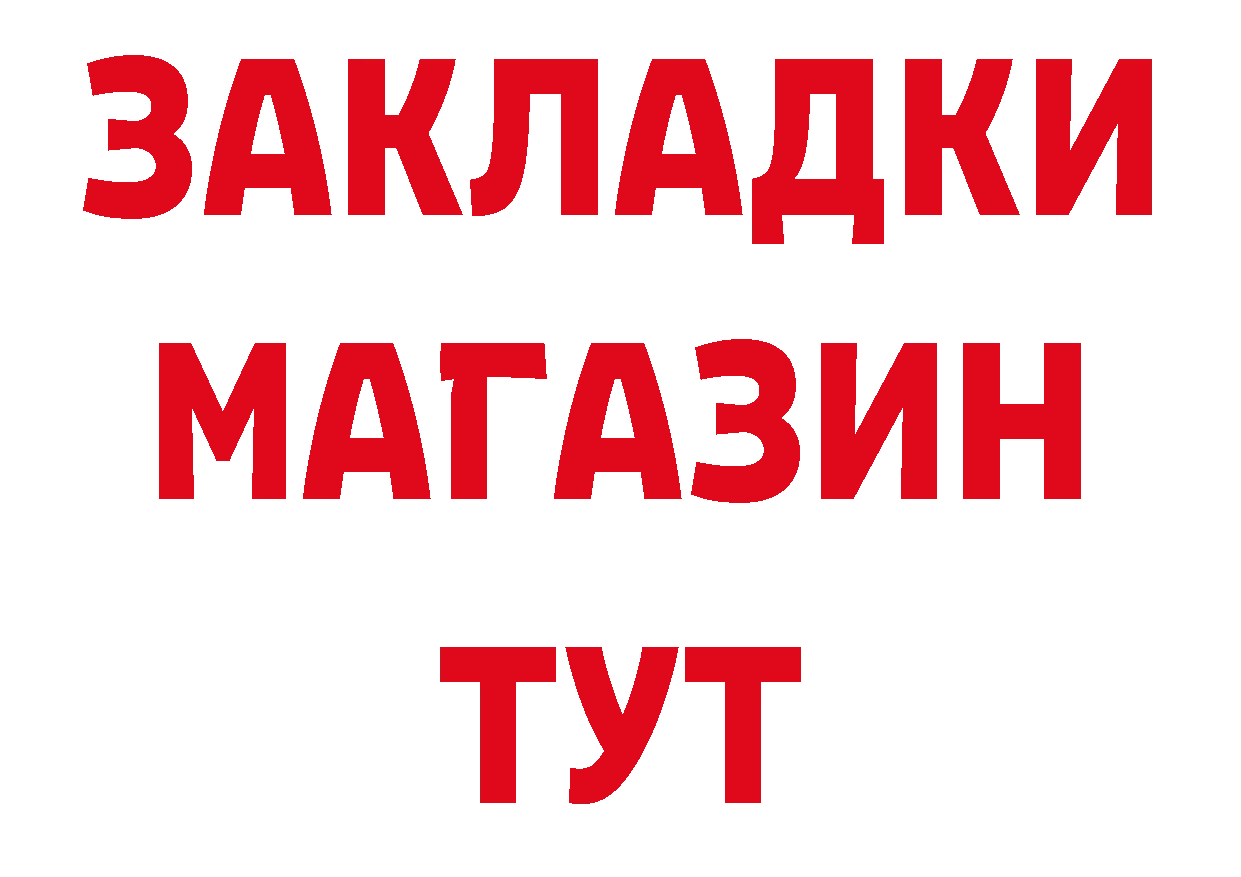 ЗАКЛАДКИ
МАГАЗИН
ТУТ